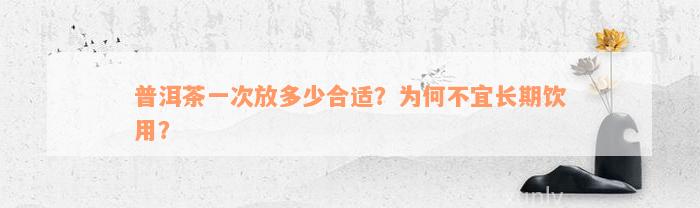 普洱茶一次放多少合适？为何不宜长期饮用？